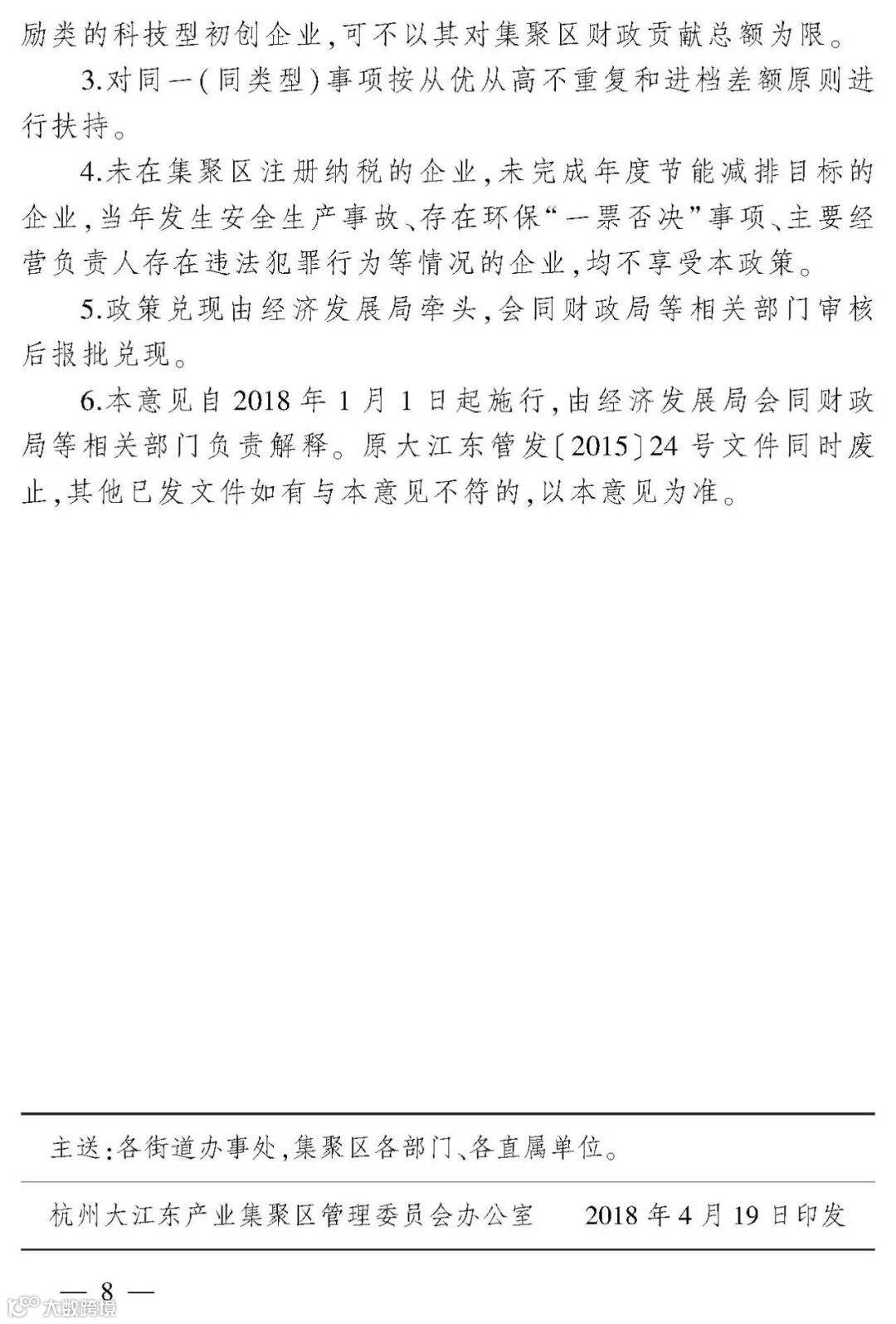 励类的科技型初创企业,可不以其对集聚区财政贡献总额为限。

3.对同一(同类型)事项按从优从高不重复和进档差额原则进行扶持。

4.未在集聚区注册纳税的企业,未完成年度节能减排目标的企业,当年发生安全生产事故、存在环保“一票否决”事项、主要经营负责人存在违法犯罪行为等情况的企业,均不享受本政策。

5.政策兑现由经济发展局牵头,会同财政局等相关部门审核后报批兑现。

6.本意见自2018年1月1日起施行,由经济发展局会同财政局等相关部门负责解释。原大江东管发〔2015〕24号文件同时废止,其他已发文件如有与本意见不符的,以本意见为准。

主送:各街道办事处,集聚区各部门、各直属单位。

杭州大江东产业集聚区管理委员会办公室　　2018年4月19日印发

— 8 —

大数跨境